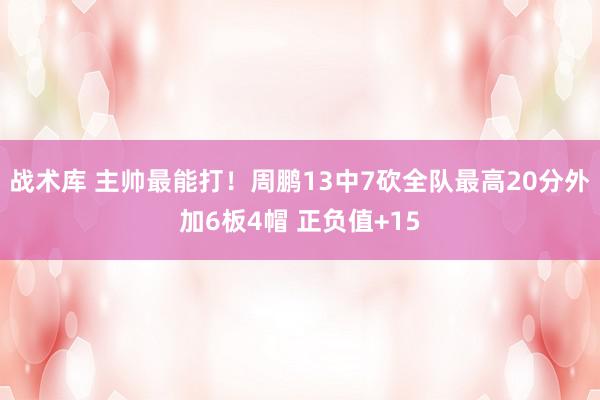 战术库 主帅最能打！周鹏13中7砍全队最高20分外加6板4帽 正负值+15